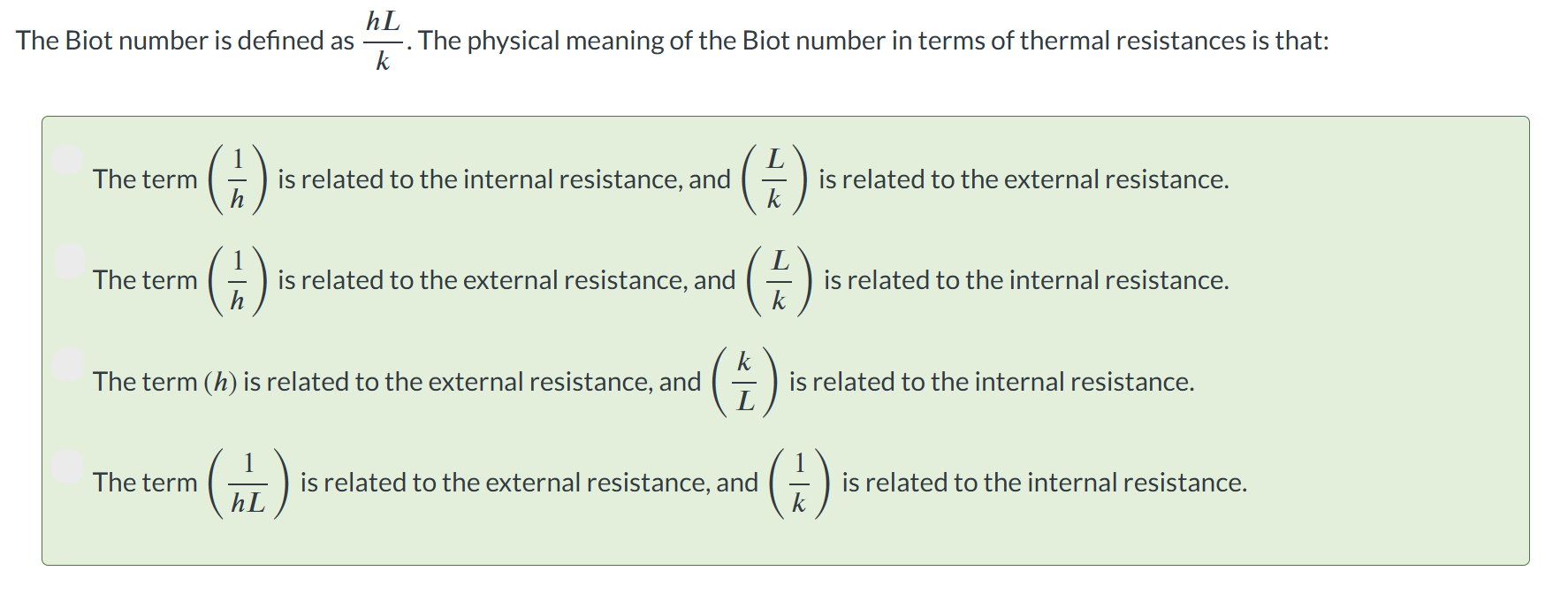 The Biot number is defined as $\frac{hL}{k}$. The physical meaning of the Biot number in terms of thermal resistances is that:

The term $\left(\frac{1}{h}\right)$ is related to the internal resistance, and $\left(\frac{L}{k}\right)$ is related to the external resistance.

The term $\left(\frac{1}{h}\right)$ is related to the external resistance, and $\left(\frac{L}{k}\right)$ is related to the internal resistance.

The term $(h)$ is related to the external resistance, and $\left(\frac{k}{L}\right)$ is related to the internal resistance.

The term $\left(\frac{1}{hL}\right)$ is related to the external resistance, and $\left(\frac{1}{k}\right)$ is related to the internal resistance.